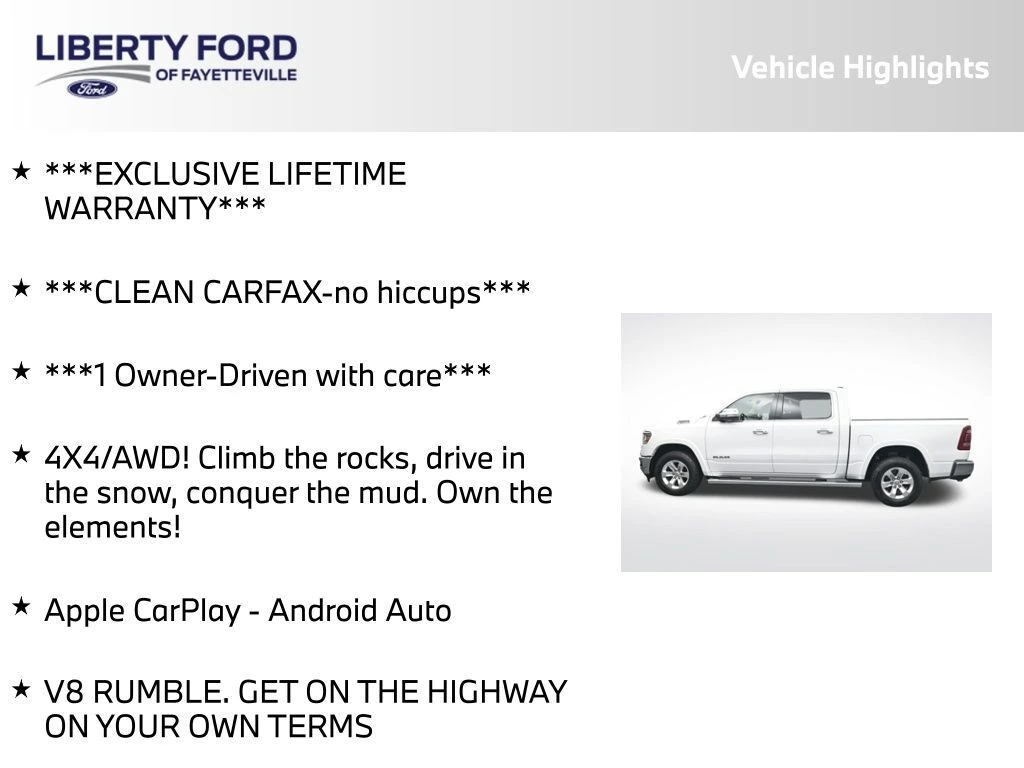 LIBERTY FORD
OF FAYETTEVILLE
Ford

Vehicle Highlights

★ ***EXCLUSIVE LIFETIME WARRANTY***

★ ***CLEAN CARFAX-no hiccups***

★ ***1 Owner-Driven with care***

★ 4X4/AWD! Climb the rocks, drive in the snow, conquer the mud. Own the elements!

★ Apple CarPlay - Android Auto

★ V8 RUMBLE. GET ON THE HIGHWAY ON YOUR OWN TERMS